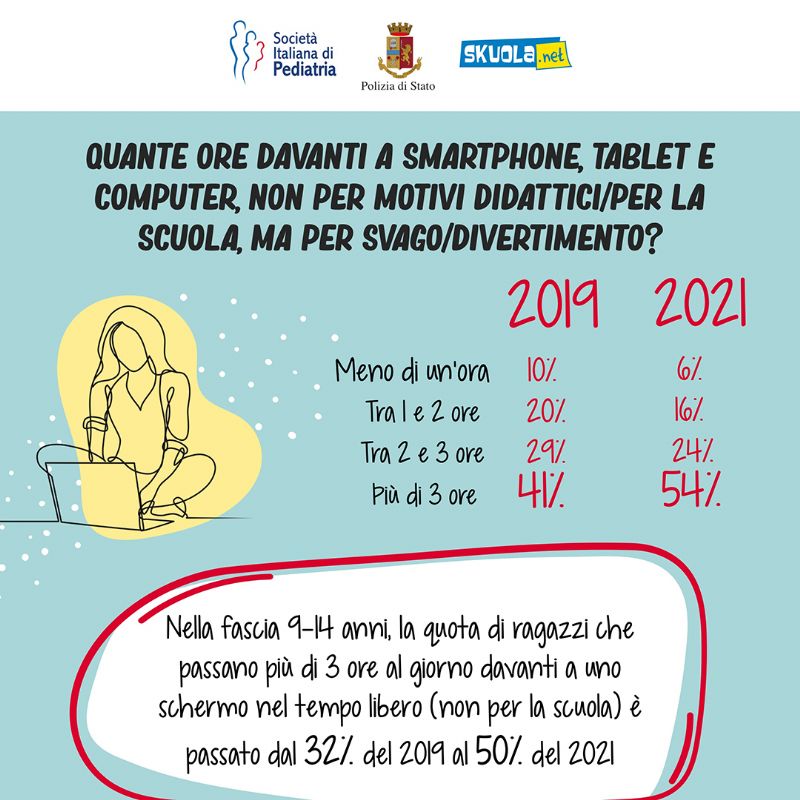 Società Italiana di Pediatria

Polizia di Stato

SKUOLA.net

QUANTE ORE DAVANTI A SMARTPHONE, TABLET E COMPUTER, NON PER MOTIVI DIDATTICI/PER LA SCUOLA, MA PER SVAGO/DIVERTIMENTO?

| | 2019 | 2021 |
|---|---|---|
| Meno di un'ora | 10% | 6% |
| Tra 1 e 2 ore | 20% | 16% |
| Tra 2 e 3 ore | 29% | 24% |
| Più di 3 ore | 41% | 54% |

Nella fascia 9-14 anni, la quota di ragazzi che passano più di 3 ore al giorno davanti a uno schermo nel tempo libero (non per la scuola) è passato dal 32% del 2019 al 50% del 2021